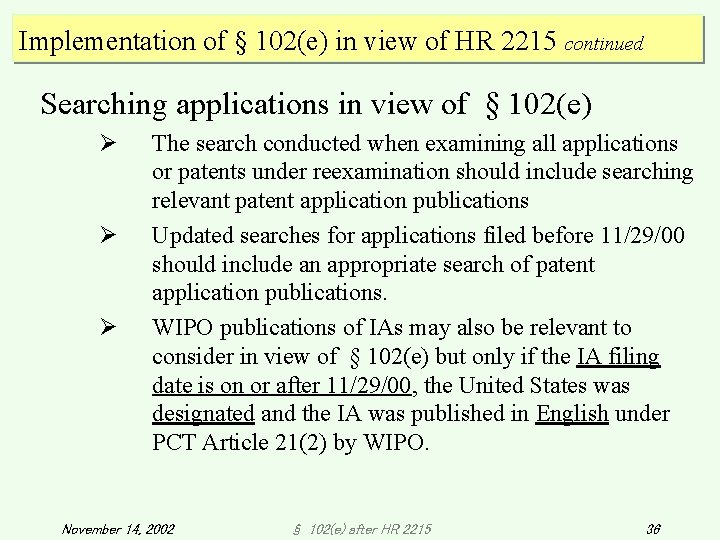 Implementation of § 102(e) in view of HR 2215 continued

Searching applications in view of § 102(e)

➢ The search conducted when examining all applications or patents under reexamination should include searching relevant patent application publications

➢ Updated searches for applications filed before 11/29/00 should include an appropriate search of patent application publications.

➢ WIPO publications of IAs may also be relevant to consider in view of § 102(e) but only if the IA filing date is on or after 11/29/00, the United States was designated and the IA was published in English under PCT Article 21(2) by WIPO.

November 14, 2002 § 102(e) after HR 2215 36